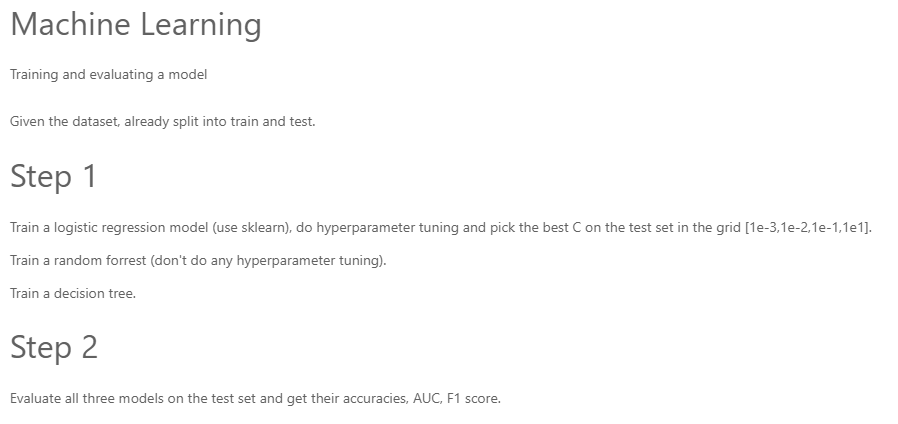 Machine Learning

Training and evaluating a model

Given the dataset, already split into train and test.

Step 1

Train a logistic regression model (use sklearn), do hyperparameter tuning and pick the best C on the test set in the grid [1e-3,1e-2,1e-1,1e1].

Train a random forrest (don't do any hyperparameter tuning).

Train a decision tree.

Step 2

Evaluate all three models on the test set and get their accuracies, AUC, F1 score.